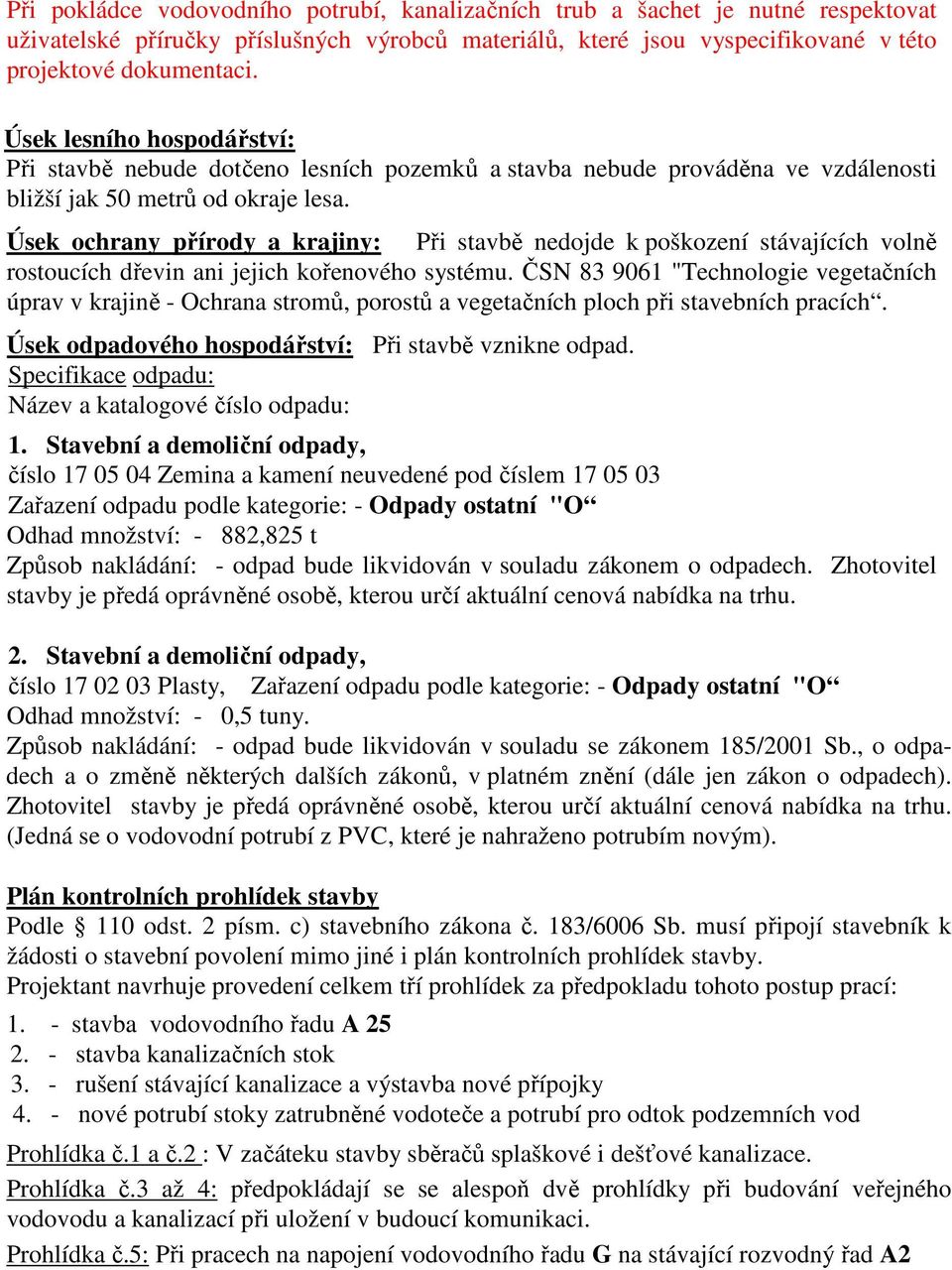 Při pokládce vodovodního potrubí, kanalizačních trub a šachet je nutné respektovat uživatelské příručky příslušných výrobců materiálů, které jsou vyspecifikované v této projektové dokumentaci.

Úsek lesního hospodářství:
Při stavbě nebude dotčeno lesních pozemků a stavba nebude prováděna ve vzdálenosti bližší jak 50 metrů od okraje lesa.

Úsek ochrany přírody a krajiny: Při stavbě nedojde k poškození stávajících volně rostoucích dřevin ani jejich kořenového systému. ČSN 83 9061 "Technologie vegetačních úprav v krajině - Ochrana stromů, porostů a vegetačních ploch při stavebních pracích“.

Úsek odpadového hospodářství: Při stavbě vznikne odpad.
Specifikace odpadu:
Název a katalogové číslo odpadu:

1. Stavební a demoliční odpady,
číslo 17 05 04 Zemina a kamení neuvedené pod číslem 17 05 03
Zařazení odpadu podle kategorie: - Odpady ostatní "O“
Odhad množství: - 882,825 t
Způsob nakládání: - odpad bude likvidován v souladu zákonem o odpadech. Zhotovitel stavby je předá oprávněné osobě, kterou určí aktuální cenová nabídka na trhu.

2. Stavební a demoliční odpady,
číslo 17 02 03 Plasty, Zařazení odpadu podle kategorie: - Odpady ostatní "O“
Odhad množství: - 0,5 tuny.
Způsob nakládání: - odpad bude likvidován v souladu se zákonem 185/2001 Sb., o odpadech a o změně některých dalších zákonů, v platném znění (dále jen zákon o odpadech). Zhotovitel stavby je předá oprávněné osobě, kterou určí aktuální cenová nabídka na trhu. (Jedná se o vodovodní potrubí z PVC, které je nahraženo potrubím novým).

Plán kontrolních prohlídek stavby
Podle § 110 odst. 2 písm. c) stavebního zákona č. 183/6006 Sb. musí připojí stavebník k žádosti o stavební povolení mimo jiné i plán kontrolních prohlídek stavby.
Projektant navrhuje provedení celkem tří prohlídek za předpokladu tohoto postup prací:
1. - stavba vodovodního řadu A 25
2. - stavba kanalizačních stok
3. - rušení stávající kanalizace a výstavba nové přípojky
4. - nové potrubí stoky zatrubněné vodoteče a potrubí pro odtok podzemních vod
Prohlídka č.1 a č.2 : V začáteku stavby sběračů splaškové i dešťové kanalizace.
Prohlídka č.3 až 4: předpokládají se se alespoň dvě prohlídky při budování veřejného vodovodu a kanalizací při uložení v budoucí komunikaci.
Prohlídka č.5: Při pracech na napojení vodovodního řadu G na stávající rozvodný řad A2